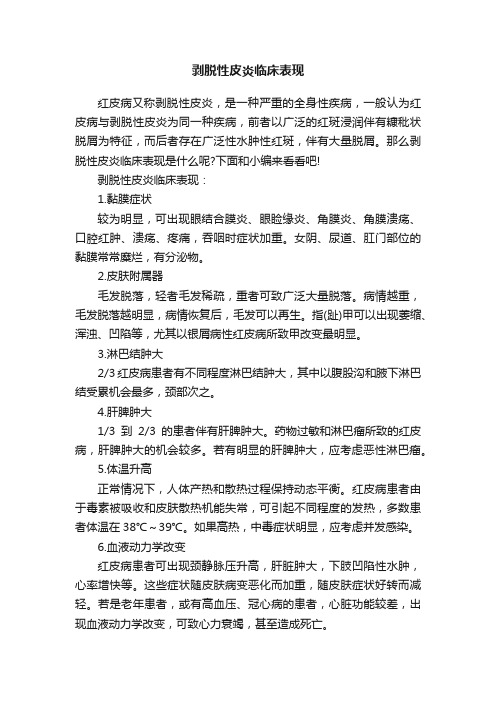 剥脱性皮炎临床表现

红皮病又称剥脱性皮炎，是一种严重的全身性疾病，一般认为红皮病与剥脱性皮炎为同一种疾病，前者以广泛的红斑浸润伴有糠秕状脱屑为特征，而后者存在广泛性水肿性红斑，伴有大量脱屑。那么剥脱性皮炎临床表现是什么呢?下面和小编来看看吧!

剥脱性皮炎临床表现：

1.黏膜症状

较为明显，可出现眼结合膜炎、眼睑缘炎、角膜炎、角膜溃疡、口腔红肿、溃疡、疼痛，吞咽时症状加重。女阴、尿道、肛门部位的黏膜常常糜烂，有分泌物。

2.皮肤附属器

毛发脱落，轻者毛发稀疏，重者可致广泛大量脱落。病情越重，毛发脱落越明显，病情恢复后，毛发可以再生。指(趾)甲可以出现萎缩、浑浊、凹陷等，尤其以银屑病性红皮病所致甲改变最明显。

3.淋巴结肿大

2/3 红皮病患者有不同程度淋巴结肿大，其中以腹股沟和腋下淋巴结受累机会最多，颈部次之。

4.肝脾肿大

1/3 到 2/3 的患者伴有肝脾肿大。药物过敏和淋巴瘤所致的红皮病，肝脾肿大的机会较多。若有明显的肝脾肿大，应考虑恶性淋巴瘤。

5.体温升高

正常情况下，人体产热和散热过程保持动态平衡。红皮病患者由于毒素被吸收和皮肤散热机能失常，可引起不同程度的发热，多数患者体温在 38℃～39℃。如果高热，中毒症状明显，应考虑并发感染。

6.血液动力学改变

红皮病患者可出现颈静脉压升高，肝脏肿大，下肢凹陷性水肿，心率增快等。这些症状随皮肤病变恶化而加重，随皮肤症状好转而减轻。若是老年患者，或有高血压、冠心病的患者，心脏功能较差，出现血液动力学改变，可致心力衰竭，甚至造成死亡。